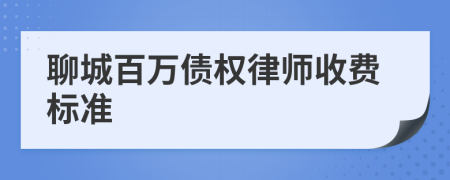 聊城百万债权律师收费标准